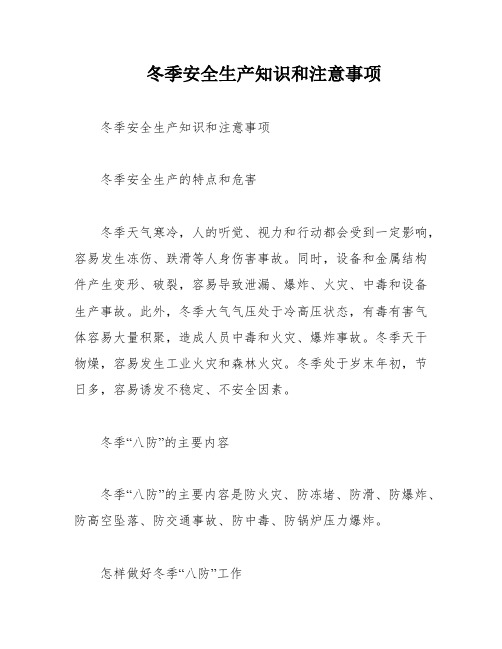 冬季安全生产知识和注意事项

冬季安全生产知识和注意事项

冬季安全生产的特点和危害

冬季天气寒冷，人的听觉、视力和行动都会受到一定影响，容易发生冻伤、跌滑等人身伤害事故。同时，设备和金属结构件产生变形、破裂，容易导致泄漏、爆炸、火灾、中毒和设备生产事故。此外，冬季大气气压处于冷高压状态，有毒有害气体容易大量积聚，造成人员中毒和火灾、爆炸事故。冬季天干物燥，容易发生工业火灾和森林火灾。冬季处于岁末年初，节日多，容易诱发不稳定、不安全因素。

冬季“八防”的主要内容

冬季“八防”的主要内容是防火灾、防冻堵、防滑、防爆炸、防高空坠落、防交通事故、防中毒、防锅炉压力爆炸。

怎样做好冬季“八防”工作